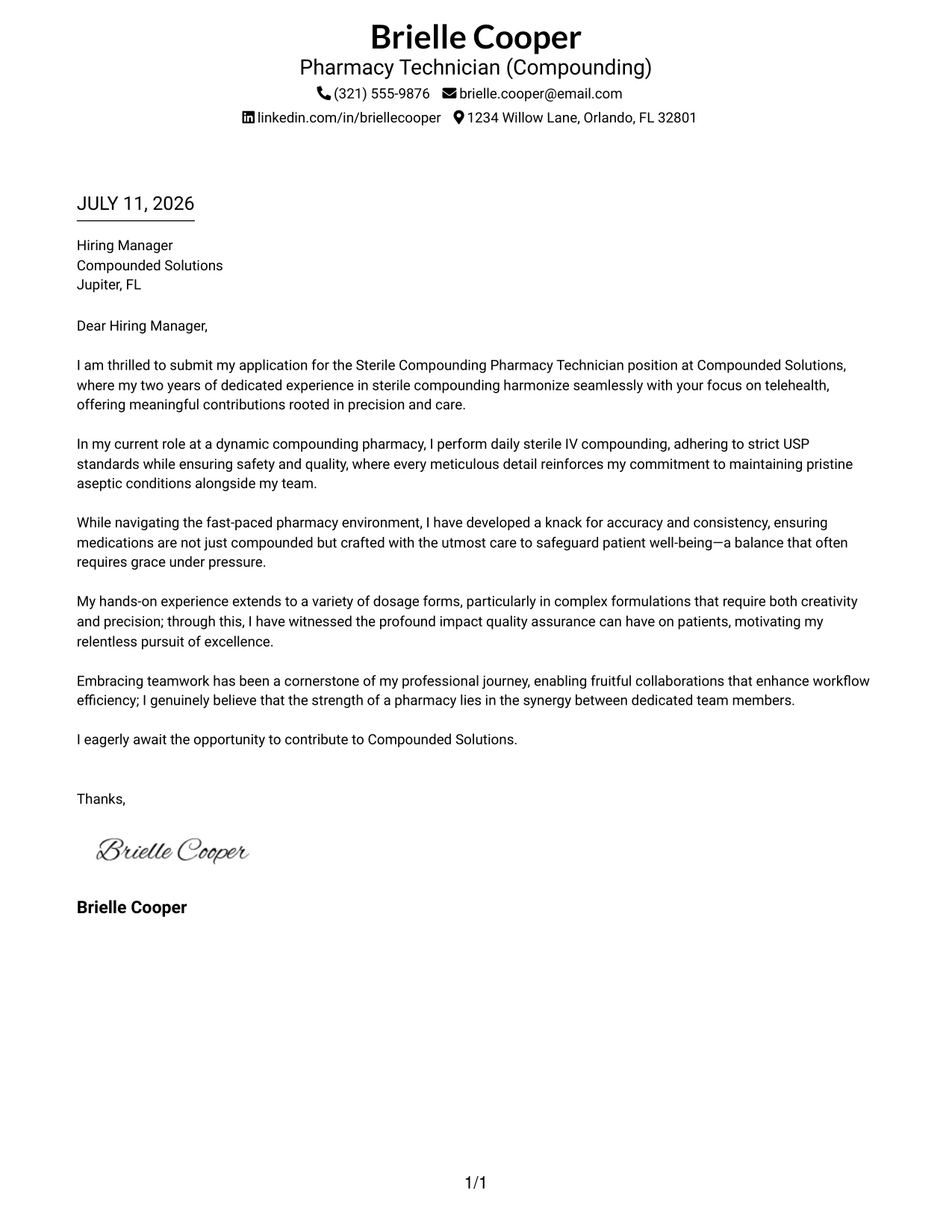 Brielle Cooper
Pharmacy Technician (Compounding)
(321) 555-9876 brielle.cooper@email.com
linkedin.com/in/briellecooper 1234 Willow Lane, Orlando, FL 32801

JULY 11, 2026

Hiring Manager
Compounded Solutions
Jupiter, FL

Dear Hiring Manager,

I am thrilled to submit my application for the Sterile Compounding Pharmacy Technician position at Compounded Solutions, where my two years of dedicated experience in sterile compounding harmonize seamlessly with your focus on telehealth, offering meaningful contributions rooted in precision and care.

In my current role at a dynamic compounding pharmacy, I perform daily sterile IV compounding, adhering to strict USP standards while ensuring safety and quality, where every meticulous detail reinforces my commitment to maintaining pristine aseptic conditions alongside my team.

While navigating the fast-paced pharmacy environment, I have developed a knack for accuracy and consistency, ensuring medications are not just compounded but crafted with the utmost care to safeguard patient well-being—a balance that often requires grace under pressure.

My hands-on experience extends to a variety of dosage forms, particularly in complex formulations that require both creativity and precision; through this, I have witnessed the profound impact quality assurance can have on patients, motivating my relentless pursuit of excellence.

Embracing teamwork has been a cornerstone of my professional journey, enabling fruitful collaborations that enhance workflow efficiency; I genuinely believe that the strength of a pharmacy lies in the synergy between dedicated team members.

I eagerly await the opportunity to contribute to Compounded Solutions.

Thanks,

Brielle Cooper

Brielle Cooper

1/1